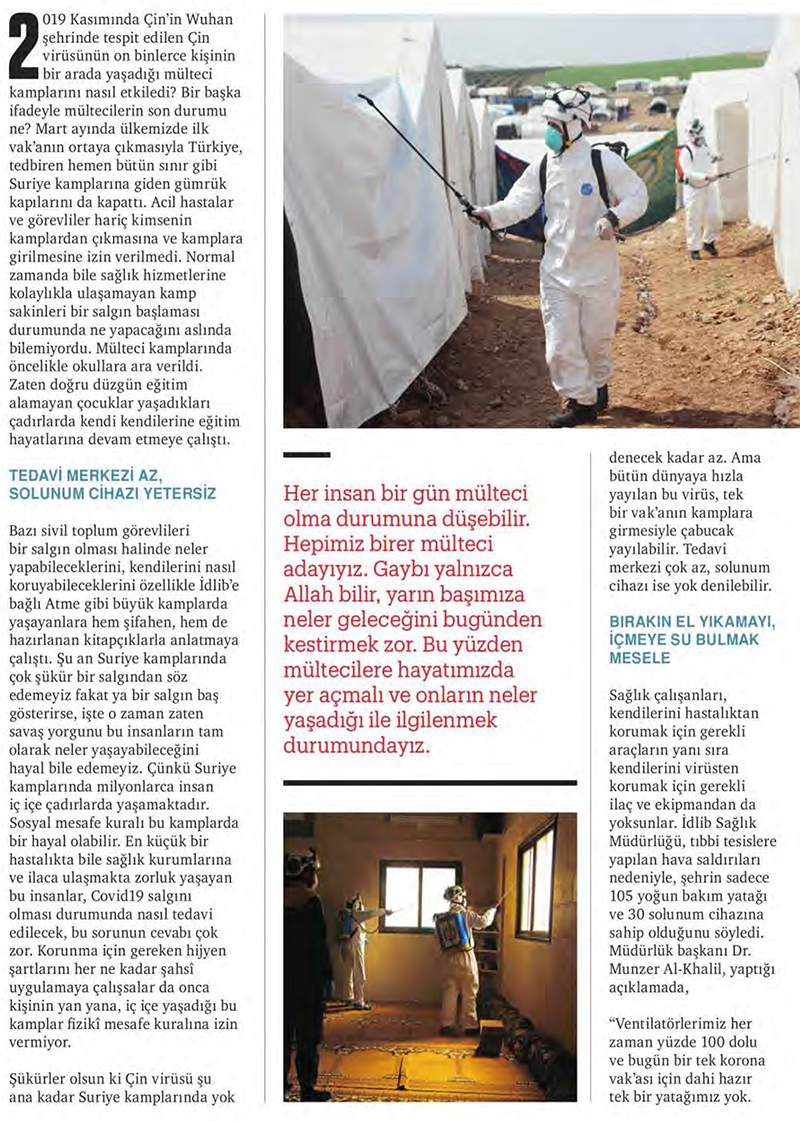 2019 Kasımında Çin'in Wuhan şehrinde tespit edilen Çin virüsünün on binlerce kişinin bir arada yaşadığı mülteci kamplarını nasıl etkiledi? Bir başka ifadeyle mültecilerin son durumu ne? Mart ayında ülkemizde ilk vak'anın ortaya çıkmasıyla Türkiye, tedbiren hemen bütün sınır gibi Suriye kamplarına giden gümrük kapılarını da kapattı. Acil hastalar ve görevliler hariç kimsenin kamplardan çıkmasına ve kamplara girilmesine izin verilmedi. Normal zamanda bile sağlık hizmetlerine kolaylıkla ulaşamayan kamp sakinleri bir salgın başlaması durumunda ne yapacağını aslında bilemiyordu. Mülteci kamplarında öncelikle okullara ara verildi. Zaten doğru düzgün eğitim alamayan çocuklar yaşadıkları çadırlarda kendi kendilerine eğitim hayatlarına devam etmeye çalıştı.

TEDAVİ MERKEZİ AZ, SOLUNUM CİHAZI YETERSİZ

Bazı sivil toplum görevlileri bir salgın olması halinde neler yapabileceklerini, kendilerini nasıl koruyabileceklerini özellikle İdlib'e bağlı Atme gibi büyük kamplarda yaşayanlara hem şifahen, hem de hazırlanan kitapçıklarla anlatmaya çalıştı. Şu an Suriye kamplarında çok şükür bir salgından söz edemeyiz fakat ya bir salgın baş gösterirse, işte o zaman zaten savaş yorgunu bu insanların tam olarak neler yaşayabileceğini hayal bile edemeyiz. Çünkü Suriye kamplarında milyonlarca insan iç içe çadırlarda yaşamaktadır. Sosyal mesafe kuralı bu kamplarda bir hayal olabilir. En küçük bir hastalıkta bile sağlık kurumlarına ve ilaca ulaşmakta zorluk yaşayan bu insanlar, Covid19 salgını olması durumunda nasıl tedavi edilecek, bu sorunun cevabı çok zor. Korunma için gereken hijyen şartlarını her ne kadar şahsî uygulamaya çalışsalar da onca kişinin yan yana, iç içe yaşadığı bu kamplar fizikî mesafe kuralına izin vermiyor.

Şükürler olsun ki Çin virüsü şu ana kadar Suriye kamplarında yok

Her insan bir gün mülteci olma durumuna düşebilir. Hepimiz birer mülteci adayıyız. Gaybı yalnızca Allah bilir, yarın başımıza neler geleceğini bugünden kestirmek zor. Bu yüzden mültecilere hayatımızda yer açmalı ve onların neler yaşadığı ile ilgilenmek durumundayız.

denecek kadar az. Ama bütün dünyaya hızla yayılan bu virüs, tek bir vak'anın kamplara girmesiyle çabucak yayılabilir. Tedavi merkezi çok az, solunum cihazı ise yok denilebilir.

BIRAKIN EL YIKAMAYI, İÇMEYE SU BULMAK MESELE

Sağlık çalışanları, kendilerini hastalıktan korumak için gerekli araçların yanı sıra kendilerini virüsten korumak için gerekli ilaç ve ekipmandan da yoksunlar. İdlib Sağlık Müdürlüğü, tıbbi tesislere yapılan hava saldırıları nedeniyle, şehrin sadece 105 yoğun bakım yatağı ve 30 solunum cihazına sahip olduğunu söyledi. Müdürlük başkanı Dr. Munzer Al-Khalil, yaptığı açıklamada,

"Ventilatörlerimiz her zaman yüzde 100 dolu ve bugün bir tek korona vak'ası için dahi hazır tek bir yatağımız yok.